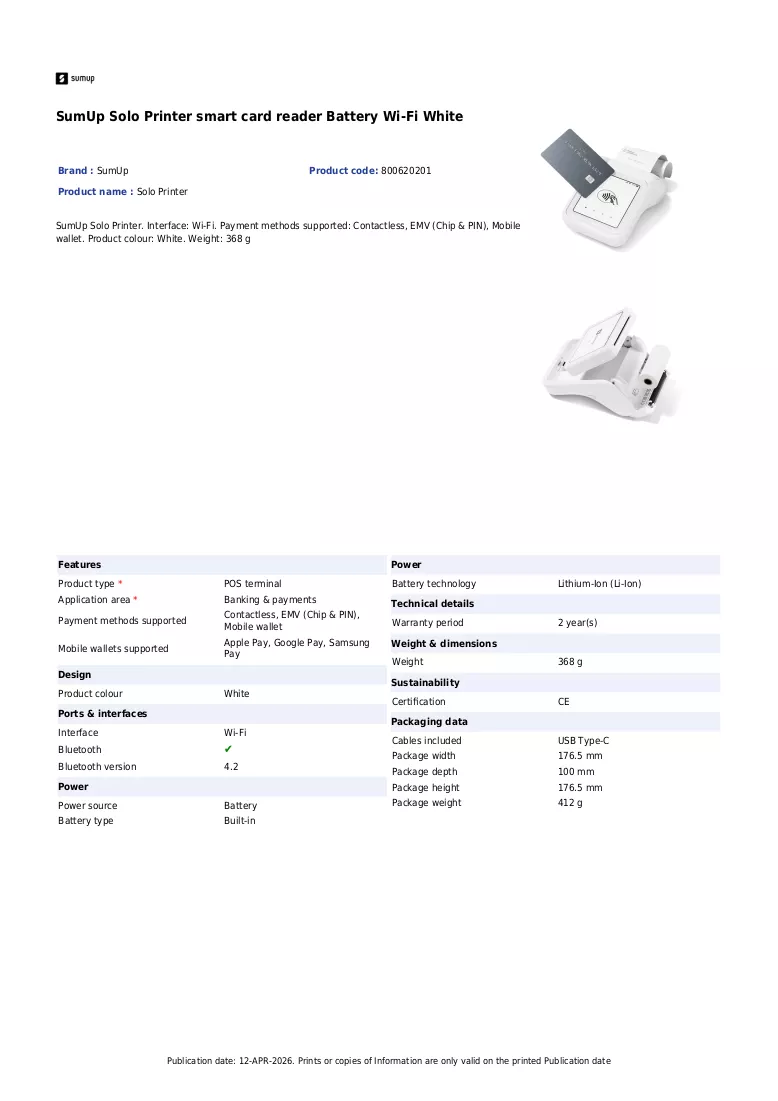 sumup

SumUp Solo Printer smart card reader Battery Wi-Fi White

Brand : SumUp
Product code: 800620201
Product name : Solo Printer

SumUp Solo Printer. Interface: Wi-Fi. Payment methods supported: Contactless, EMV (Chip & PIN), Mobile wallet. Product colour: White. Weight: 368 g

Features
Product type * POS terminal
Application area * Banking & payments
Payment methods supported Contactless, EMV (Chip & PIN), Mobile wallet
Mobile wallets supported Apple Pay, Google Pay, Samsung Pay

Design
Product colour White

Ports & interfaces
Interface Wi-Fi
Bluetooth ✔
Bluetooth version 4.2

Power
Power source Battery
Battery type Built-in

Power
Battery technology Lithium-Ion (Li-Ion)

Technical details
Warranty period 2 year(s)

Weight & dimensions
Weight 368 g

Sustainability
Certification CE

Packaging data
Cables included USB Type-C
Package width 176.5 mm
Package depth 100 mm
Package height 176.5 mm
Package weight 412 g

Publication date: 12-APR-2026. Prints or copies of Information are only valid on the printed Publication date